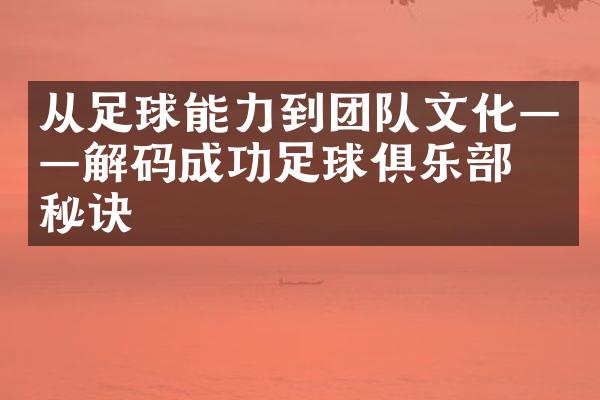 从足球能力到团队文化——解码成功足球俱乐部秘诀